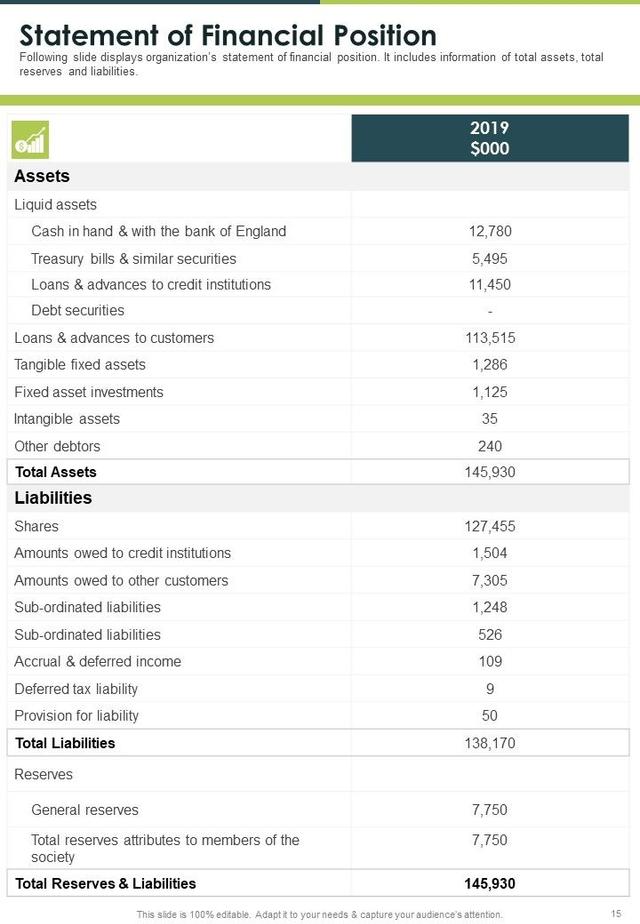 Statement of Financial Position

Following slide displays organization's statement of financial position. It includes information of total assets, total reserves and liabilities.

| | 2019 $000 |
|---|---|
| Assets | |
| Liquid assets | |
| Cash in hand & with the bank of England | 12,780 |
| Treasury bills & similar securities | 5,495 |
| Loans & advances to credit institutions | 11,450 |
| Debt securities | - |
| Loans & advances to customers | 113,515 |
| Tangible fixed assets | 1,286 |
| Fixed asset investments | 1,125 |
| Intangible assets | 35 |
| Other debtors | 240 |
| Total Assets | 145,930 |
| Liabilities | |
| Shares | 127,455 |
| Amounts owed to credit institutions | 1,504 |
| Amounts owed to other customers | 7,305 |
| Sub-ordinated liabilities | 1,248 |
| Sub-ordinated liabilities | 526 |
| Accrual & deferred income | 109 |
| Deferred tax liability | 9 |
| Provision for liability | 50 |
| Total Liabilities | 138,170 |
| Reserves | |
| General reserves | 7,750 |
| Total reserves attributes to members of the society | 7,750 |
| Total Reserves & Liabilities | 145,930 |

This slide is 100% editable. Adapt it to your needs & capture your audience's attention.

15